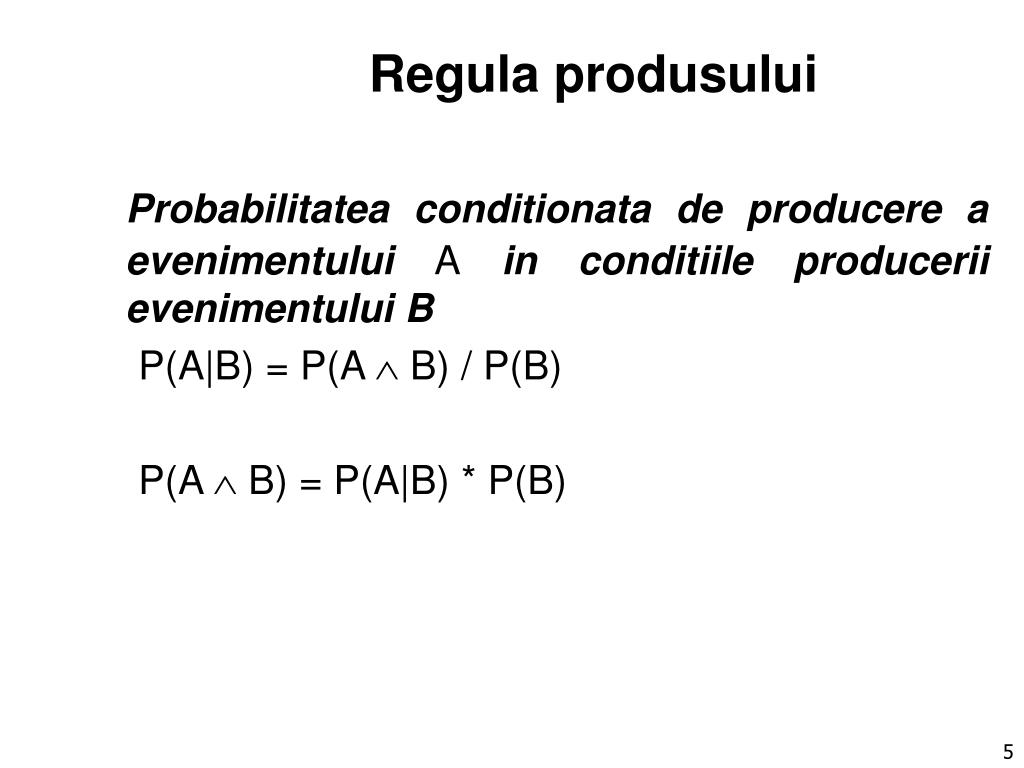 Regula produsului

Probabilitatea conditionata de producere a evenimentului A in conditiile producerii evenimentului B

$P(A|B) = P(A \wedge B) / P(B)$

$P(A \wedge B) = P(A|B) * P(B)$

5